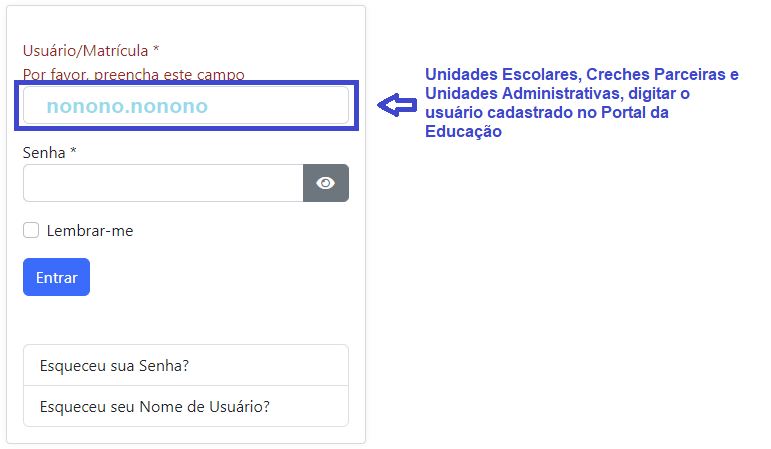 Usuário/Matrícula *
Por favor, preencha este campo

nonono.nonono

Unidades Escolares, Creches Parceiras e Unidades Administrativas, digitar o usuário cadastrado no Portal da Educação

Senha *

Lembrar-me

Entrar

Esqueceu sua Senha?

Esqueceu seu Nome de Usuário?